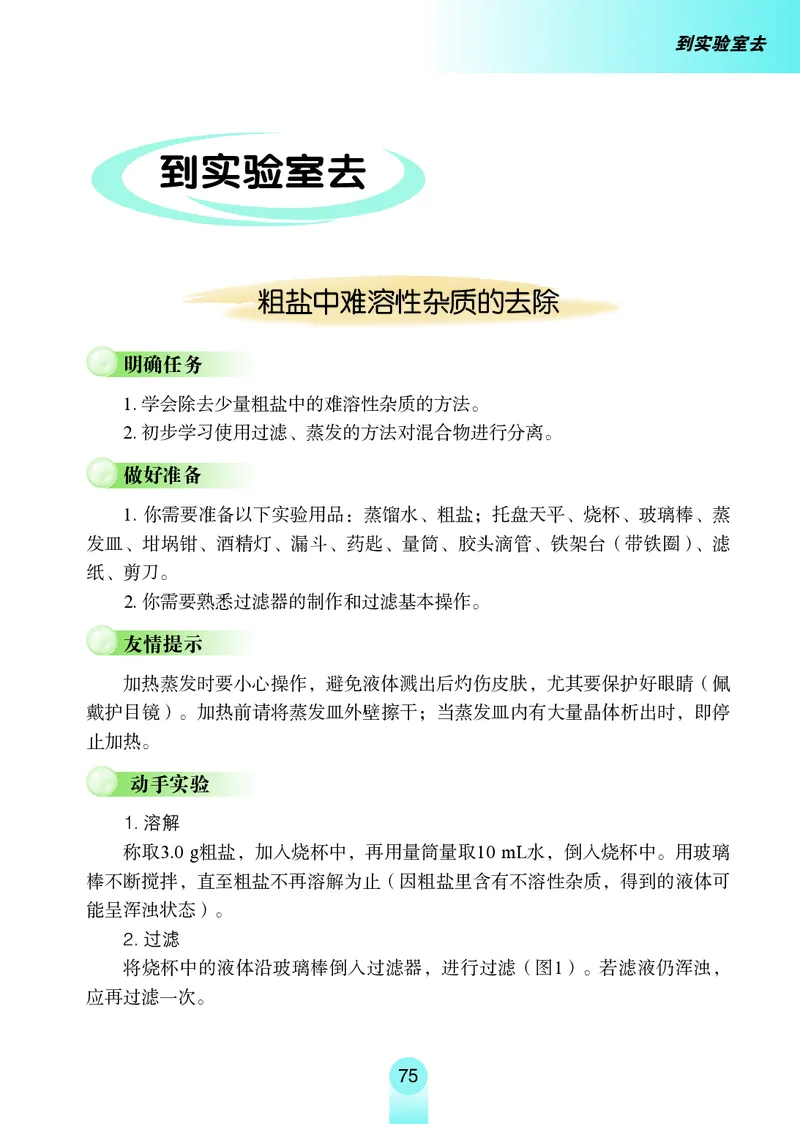 到实验室去

到实验室去

粗盐中难溶性杂质的去除

明确任务

1. 学会除去少量粗盐中的难溶性杂质的方法。

2. 初步学习使用过滤、蒸发的方法对混合物进行分离。

做好准备

1. 你需要准备以下实验用品：蒸馏水、粗盐；托盘天平、烧杯、玻璃棒、蒸发皿、坩埚钳、酒精灯、漏斗、药匙、量筒、胶头滴管、铁架台（带铁圈）、滤纸、剪刀。

2. 你需要熟悉过滤器的制作和过滤基本操作。

友情提示

加热蒸发时要小心操作，避免液体溅出后灼伤皮肤，尤其要保护好眼睛（佩戴护目镜）。加热前请将蒸发皿外壁擦干；当蒸发皿内有大量晶体析出时，即停止加热。

动手实验

1. 溶解

称取3.0 g粗盐，加入烧杯中，再用量筒量取10 mL水，倒入烧杯中。用玻璃棒不断搅拌，直至粗盐不再溶解为止（因粗盐里含有不溶性杂质，得到的液体可能呈浑浊状态）。

2. 过滤

将烧杯中的液体沿玻璃棒倒入过滤器，进行过滤（图1）。若滤液仍浑浊，应再过滤一次。

75